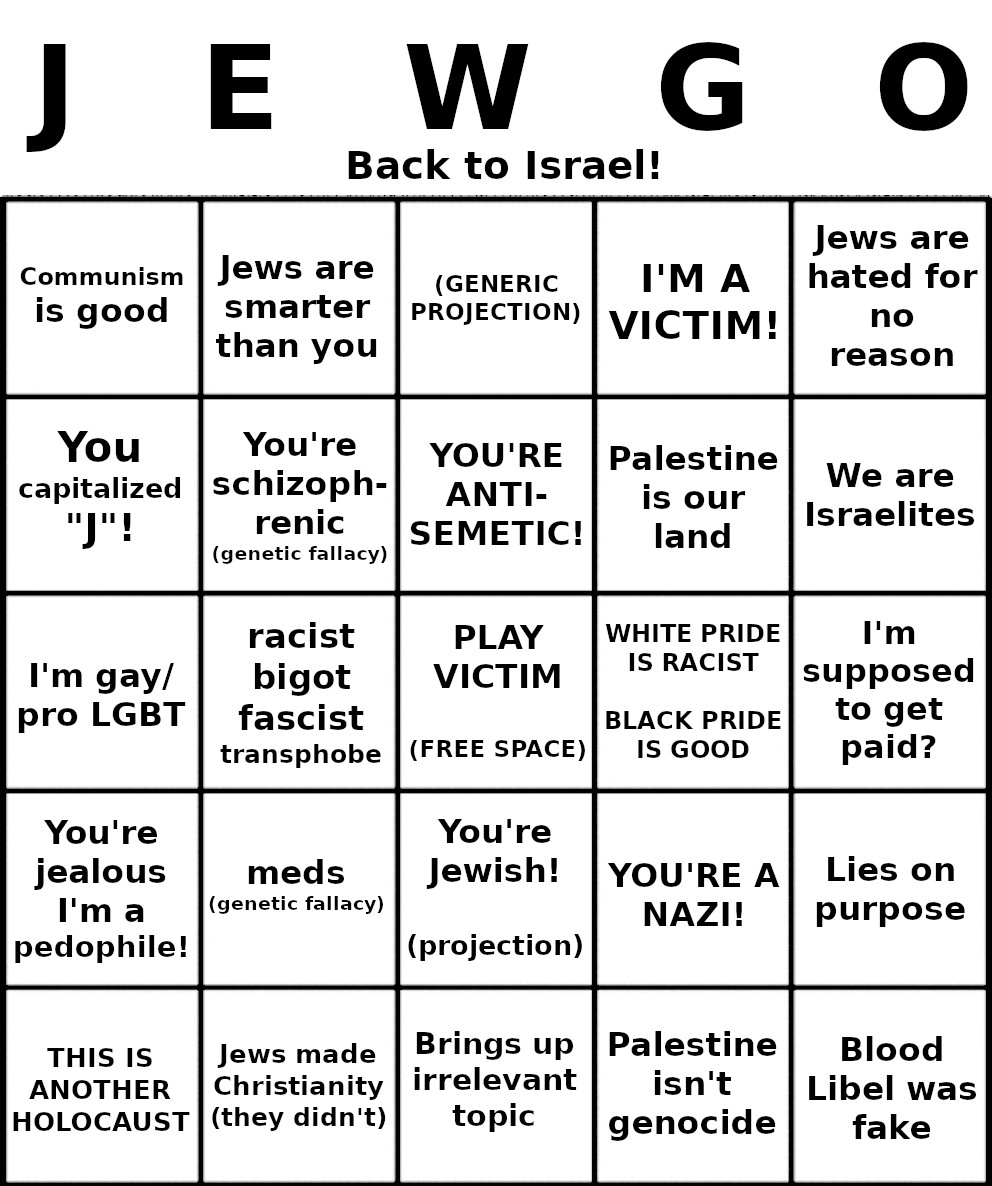 J E W G O

Back to Israel!

| | | | | |
|---|---|---|---|---|
| Communism is good | Jews are smarter than you | (GENERIC PROJECTION) | I'M A VICTIM! | Jews are hated for no reason |
| You capitalized "J"! | You're schizophrenic (genetic fallacy) | YOU'RE ANTI-SEMETIC! | Palestine is our land | We are Israelites |
| I'm gay/ pro LGBT | racist bigot fascist transphobe | PLAY VICTIM (FREE SPACE) | WHITE PRIDE IS RACIST BLACK PRIDE IS GOOD | I'm supposed to get paid? |
| You're jealous I'm a pedophile! | meds (genetic fallacy) | You're Jewish! (projection) | YOU'RE A NAZI! | Lies on purpose |
| THIS IS ANOTHER HOLOCAUST | Jews made Christianity (they didn't) | Brings up irrelevant topic | Palestine isn't genocide | Blood Libel was fake |